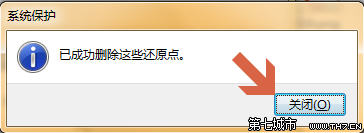 系统保护

已成功删除这些还原点。

关闭(O)

第七城市 WWW.TH7.CN